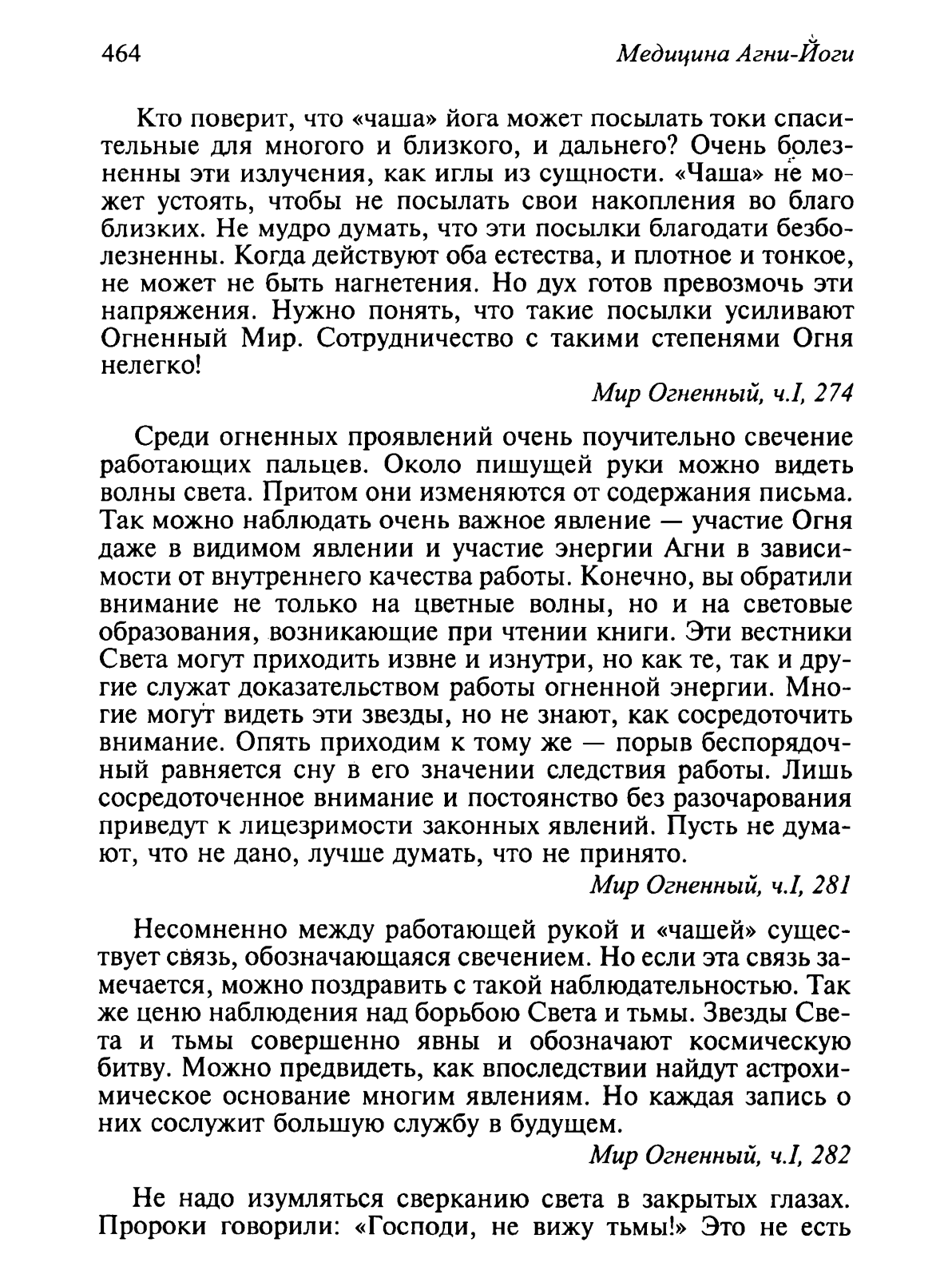 464 Медицина Агни-Йоги

Кто поверит, что «чаша» йога может посылать токи спасительные для многого и близкого, и дальнего? Очень болезненны эти излучения, как иглы из сущности. «Чаша» не может устоять, чтобы не посылать свои накопления во благо близких. Не мудро думать, что эти посылки благодати безболезненны. Когда действуют оба естества, и плотное и тонкое, не может не быть нагнетения. Но дух готов превозмочь эти напряжения. Нужно понять, что такие посылки усиливают Огненный Мир. Сотрудничество с такими степенями Огня нелегко!

Мир Огненный, ч.I, 274

Среди огненных проявлений очень поучительно свечение работающих пальцев. Около пишущей руки можно видеть волны света. Притом они изменяются от содержания письма. Так можно наблюдать очень важное явление — участие Огня даже в видимом явлении и участие энергии Агни в зависимости от внутреннего качества работы. Конечно, вы обратили внимание не только на цветные волны, но и на световые образования, возникающие при чтении книги. Эти вестники Света могут приходить извне и изнутри, но как те, так и другие служат доказательством работы огненной энергии. Многие могут видеть эти звезды, но не знают, как сосредоточить внимание. Опять приходим к тому же — порыв беспорядочный равняется сну в его значении следствия работы. Лишь сосредоточенное внимание и постоянство без разочарования приведут к лицезримости законных явлений. Пусть не думают, что не дано, лучше думать, что не принято.

Мир Огненный, ч.I, 281

Несомненно между работающей рукой и «чашей» существует связь, обозначающаяся свечением. Но если эта связь замечается, можно поздравить с такой наблюдательностью. Так же ценю наблюдения над борьбою Света и тьмы. Звезды Света и тьмы совершенно явны и обозначают космическую битву. Можно предвидеть, как впоследствии найдут астрохимическое основание многим явлениям. Но каждая запись о них сослужит большую службу в будущем.

Мир Огненный, ч.I, 282

Не надо изумляться сверканию света в закрытых глазах. Пророки говорили: «Господи, не вижу тьмы!» Это не есть